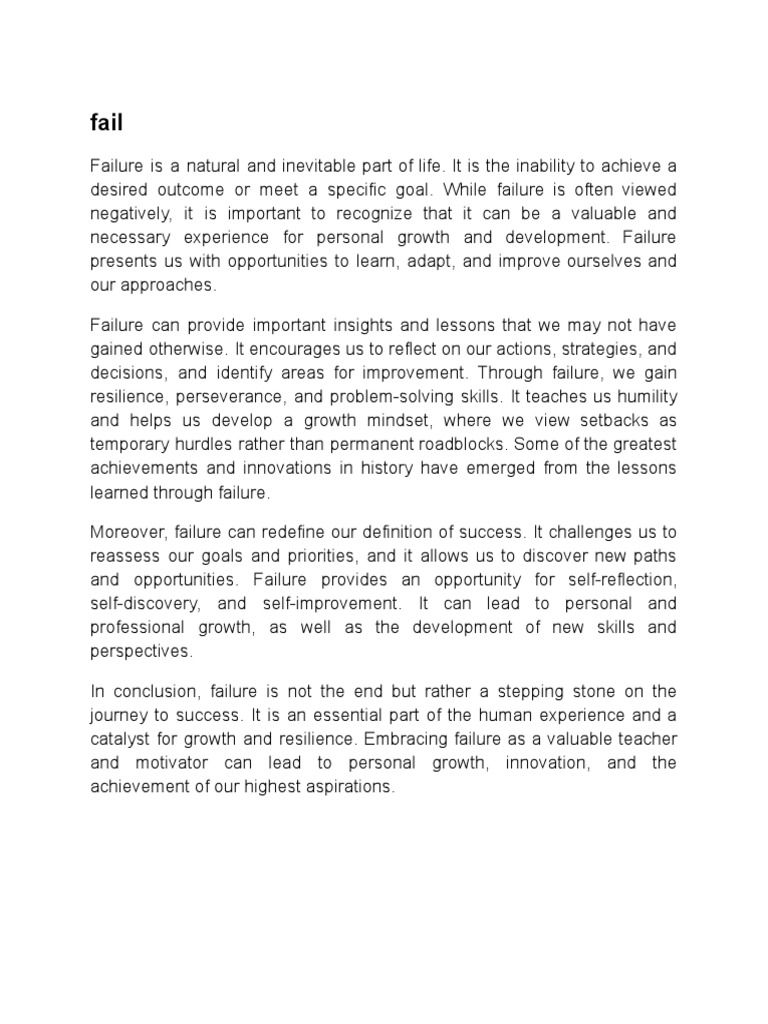 fail

Failure is a natural and inevitable part of life. It is the inability to achieve a desired outcome or meet a specific goal. While failure is often viewed negatively, it is important to recognize that it can be a valuable and necessary experience for personal growth and development. Failure presents us with opportunities to learn, adapt, and improve ourselves and our approaches.

Failure can provide important insights and lessons that we may not have gained otherwise. It encourages us to reflect on our actions, strategies, and decisions, and identify areas for improvement. Through failure, we gain resilience, perseverance, and problem-solving skills. It teaches us humility and helps us develop a growth mindset, where we view setbacks as temporary hurdles rather than permanent roadblocks. Some of the greatest achievements and innovations in history have emerged from the lessons learned through failure.

Moreover, failure can redefine our definition of success. It challenges us to reassess our goals and priorities, and it allows us to discover new paths and opportunities. Failure provides an opportunity for self-reflection, self-discovery, and self-improvement. It can lead to personal and professional growth, as well as the development of new skills and perspectives.

In conclusion, failure is not the end but rather a stepping stone on the journey to success. It is an essential part of the human experience and a catalyst for growth and resilience. Embracing failure as a valuable teacher and motivator can lead to personal growth, innovation, and the achievement of our highest aspirations.